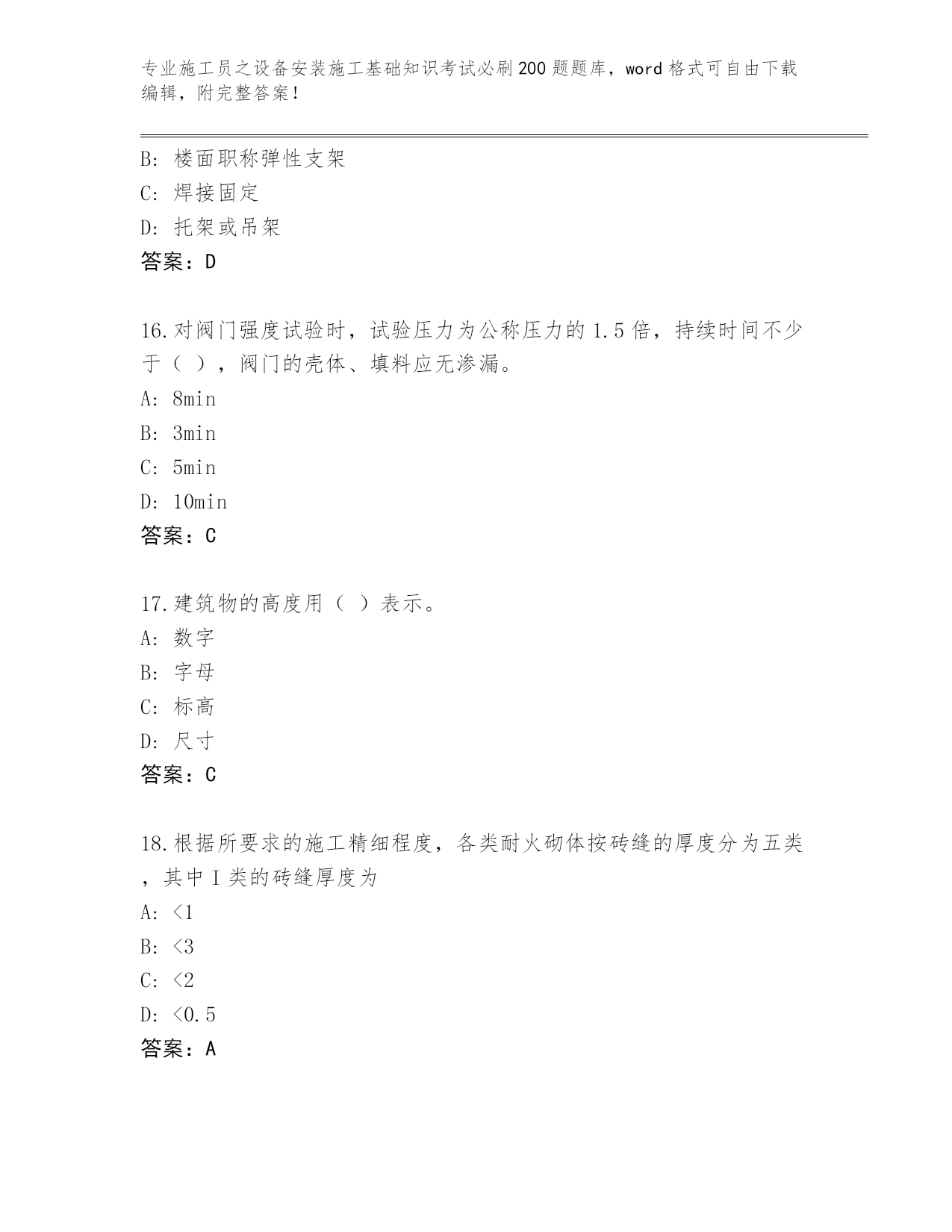 专业施工员之设备安装施工基础知识考试必刷200题题库，word格式可自由下载编辑，附完整答案！

B：楼面职称弹性支架
C：焊接固定
D：托架或吊架
答案：D

16.对阀门强度试验时，试验压力为公称压力的1.5倍，持续时间不少于（ ），阀门的壳体、填料应无渗漏。
A：8min
B：3min
C：5min
D：10min
答案：C

17.建筑物的高度用（ ）表示。
A：数字
B：字母
C：标高
D：尺寸
答案：C

18.根据所要求的施工精细程度，各类耐火砌体按砖缝的厚度分为五类，其中I类的砖缝厚度为
A：<1
B：<3
C：<2
D：<0.5
答案：A